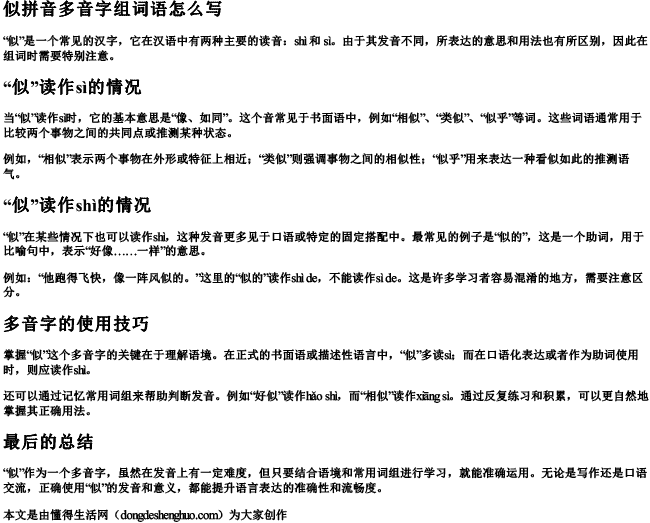 似拼音多音字组词语怎么写

“似”是一个常见的汉字，它在汉语中有两种主要的读音：shì 和 sì。由于其发音不同，所表达的意思和用法也有所区别，因此在组词时需要特别注意。

“似”读作sì的情况

当“似”读作sì时，它的基本意思是“像、如同”。这个音常见于书面语中，例如“相似”、“类似”、“似乎”等词。这些词语通常用于比较两个事物之间的共同点或推测某种状态。

例如，“相似”表示两个事物在外形或特征上相近；“类似”则强调事物之间的相似性；“似乎”用来表达一种看似如此的推测语气。

“似”读作shì的情况

“似”在某些情况下也可以读作shì，这种发音更多见于口语或特定的固定搭配中。最常见的例子是“似的”，这是一个助词，用于比喻句中，表示“好像……一样”的意思。

例如：“他跑得飞快，像一阵风似的。”这里的“似的”读作shì de，不能读作sì de。这是许多学习者容易混淆的地方，需要注意区分。

多音字的使用技巧

掌握“似”这个多音字的关键在于理解语境。在正式的书面语或描述性语言中，“似”多读sì；而在口语化表达或者作为助词使用时，则应读作shì。

还可以通过记忆常用词组来帮助判断发音。例如“好似”读作hǎo shì，而“相似”读作xiāng sì。通过反复练习和积累，可以更自然地掌握其正确用法。

最后的总结

“似”作为一个多音字，虽然在发音上有一定难度，但只要结合语境和常用词组进行学习，就能准确运用。无论是写作还是口语交流，正确使用“似”的发音和意义，都能提升语言表达的准确性和流畅度。

本文是由懂得生活网（dongdeshenghuo.com）为大家创作